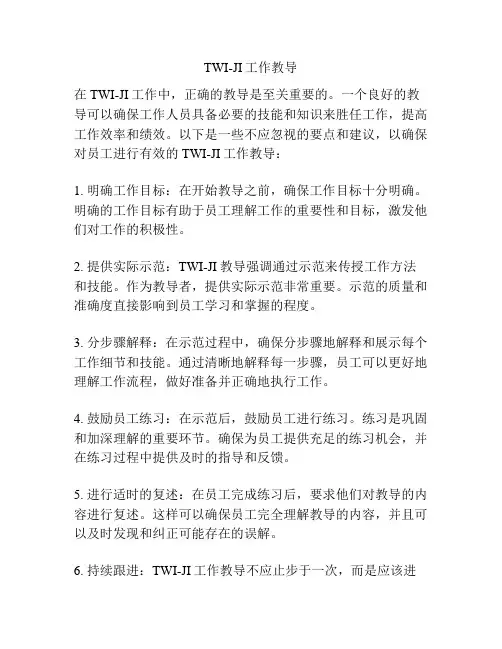 TWI-JI 工作教导

在 TWI-JI 工作中，正确的教导是至关重要的。一个良好的教导可以确保工作人员具备必要的技能和知识来胜任工作，提高工作效率和绩效。以下是一些不应忽视的要点和建议，以确保对员工进行有效的 TWI-JI 工作教导：

1. 明确工作目标：在开始教导之前，确保工作目标十分明确。明确的工作目标有助于员工理解工作的重要性和目标，激发他们对工作的积极性。

2. 提供实际示范：TWI-JI 教导强调通过示范来传授工作方法和技能。作为教导者，提供实际示范非常重要。示范的质量和准确度直接影响到员工学习和掌握的程度。

3. 分步骤解释：在示范过程中，确保分步骤地解释和展示每个工作细节和技能。通过清晰地解释每一步骤，员工可以更好地理解工作流程，做好准备并正确地执行工作。

4. 鼓励员工练习：在示范后，鼓励员工进行练习。练习是巩固和加深理解的重要环节。确保为员工提供充足的练习机会，并在练习过程中提供及时的指导和反馈。

5. 进行适时的复述：在员工完成练习后，要求他们对教导的内容进行复述。这样可以确保员工完全理解教导的内容，并且可以及时发现和纠正可能存在的误解。

6. 持续跟进：TWI-JI 工作教导不应止步于一次，而是应该进